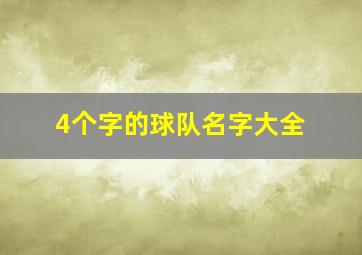 4个字的球队名字大全